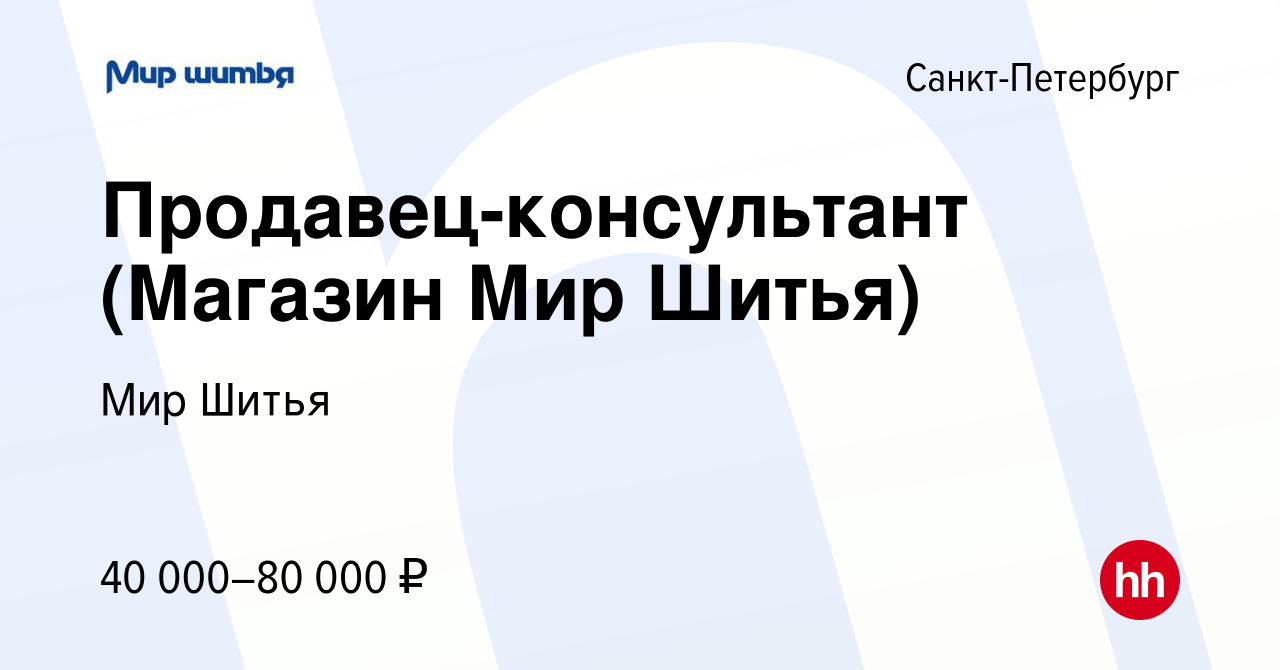 Мир шитья

Санкт-Петербург

Продавец-консультант (Магазин Мир Шитья)

Мир Шитья

40 000–80 000 ₽

hh